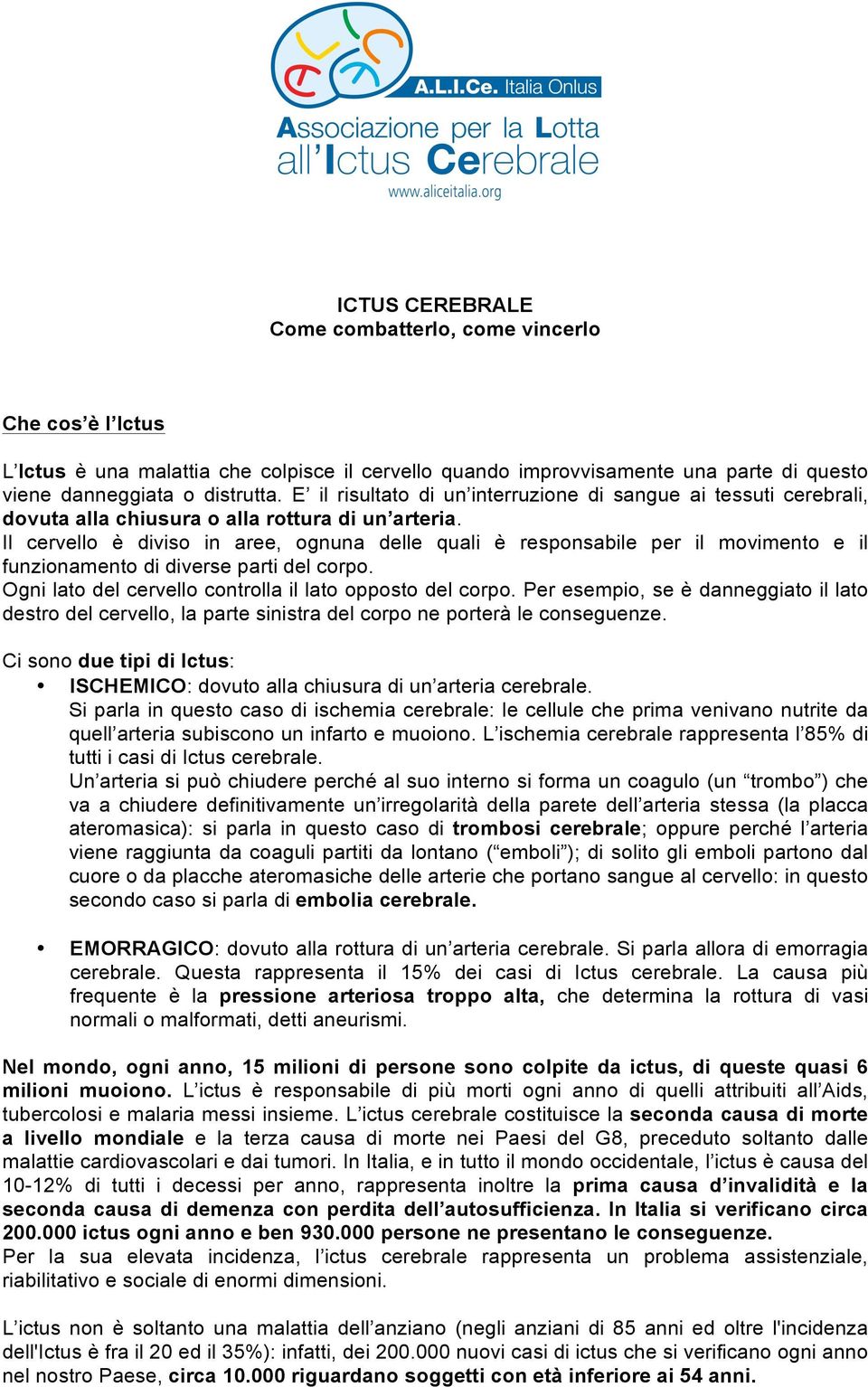 A.L.I.Ce. Italia Onlus
Associazione per la Lotta all'Ictus Cerebrale
www.aliceitalia.org

ICTUS CEREBRALE
Come combatterlo, come vincerlo

Che cos'è l'Ictus

L'Ictus è una malattia che colpisce il cervello quando improvvisamente una parte di questo viene danneggiata o distrutta. E' il risultato di un'interruzione di sangue ai tessuti cerebrali, dovuta alla chiusura o alla rottura di un'arteria.
Il cervello è diviso in aree, ognuna delle quali è responsabile per il movimento e il funzionamento di diverse parti del corpo.
Ogni lato del cervello controlla il lato opposto del corpo. Per esempio, se è danneggiato il lato destro del cervello, la parte sinistra del corpo ne porterà le conseguenze.

Ci sono due tipi di Ictus:
• ISCHEMICO: dovuto alla chiusura di un'arteria cerebrale.
Si parla in questo caso di ischemia cerebrale: le cellule che prima venivano nutrite da quell'arteria subiscono un infarto e muoiono. L'ischemia cerebrale rappresenta l'85% di tutti i casi di Ictus cerebrale.
Un'arteria si può chiudere perché al suo interno si forma un coagulo (un "trombo") che va a chiudere definitivamente un'irregolarità della parete dell'arteria stessa (la placca ateromasica): si parla in questo caso di trombosi cerebrale; oppure perché l'arteria viene raggiunta da coaguli partiti da lontano ("emboli"); di solito gli emboli partono dal cuore o da placche ateromasiche delle arterie che portano sangue al cervello: in questo secondo caso si parla di embolia cerebrale.

• EMORRAGICO: dovuto alla rottura di un'arteria cerebrale. Si parla allora di emorragia cerebrale. Questa rappresenta il 15% dei casi di Ictus cerebrale. La causa più frequente è la pressione arteriosa troppo alta, che determina la rottura di vasi normali o malformati, detti aneurismi.

Nel mondo, ogni anno, 15 milioni di persone sono colpite da ictus, di queste quasi 6 milioni muoiono. L'ictus è responsabile di più morti ogni anno di quelli attribuiti all'Aids, tubercolosi e malaria messi insieme. L'ictus cerebrale costituisce la seconda causa di morte a livello mondiale e la terza causa di morte nei Paesi del G8, preceduto soltanto dalle malattie cardiovascolari e dai tumori. In Italia, e in tutto il mondo occidentale, l'ictus è causa del 10-12% di tutti i decessi per anno, rappresenta inoltre la prima causa d'invalidità e la seconda causa di demenza con perdita dell'autosufficienza. In Italia si verificano circa 200.000 ictus ogni anno e ben 930.000 persone ne presentano le conseguenze.
Per la sua elevata incidenza, l'ictus cerebrale rappresenta un problema assistenziale, riabilitativo e sociale di enormi dimensioni.

L'ictus non è soltanto una malattia dell'anziano (negli anziani di 85 anni ed oltre l'incidenza dell'Ictus è fra il 20 ed il 35%): infatti, dei 200.000 nuovi casi di ictus che si verificano ogni anno nel nostro Paese, circa 10.000 riguardano soggetti con età inferiore ai 54 anni.